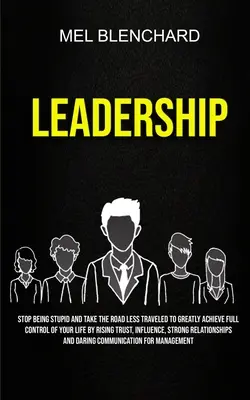 MEL BLENCHARD

LEADERSHIP

STOP BEING STUPID AND TAKE THE ROAD LESS TRAVELED TO GREATLY ACHIEVE FULL CONTROL OF YOUR LIFE BY RISING TRUST, INFLUENCE, STRONG RELATIONSHIPS AND DARING COMMUNICATION FOR MANAGEMENT